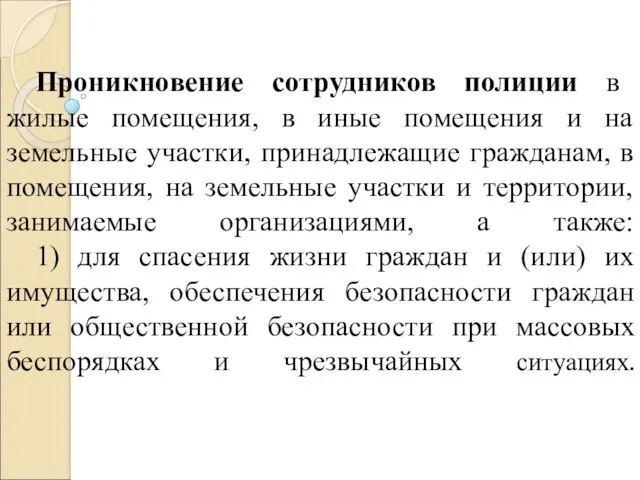 Проникновение сотрудников полиции в жилые помещения, в иные помещения и на земельные участки, принадлежащие гражданам, в помещения, на земельные участки и территории, занимаемые организациями, а также:
1) для спасения жизни граждан и (или) их имущества, обеспечения безопасности граждан или общественной безопасности при массовых беспорядках и чрезвычайных ситуациях.